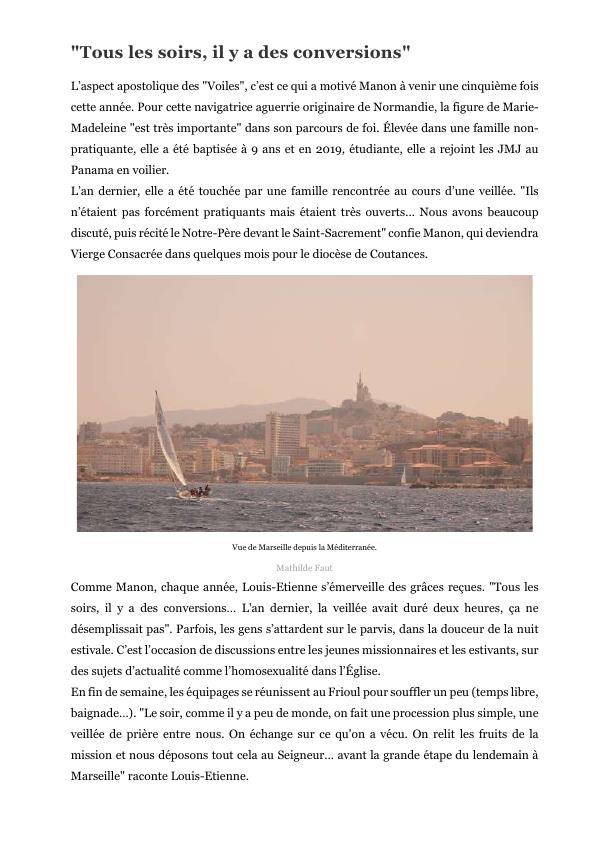 "Tous les soirs, il y a des conversions"

L'aspect apostolique des "Voiles", c'est ce qui a motivé Manon à venir une cinquième fois cette année. Pour cette navigatrice aguerrie originaire de Normandie, la figure de Marie-Madeleine "est très importante" dans son parcours de foi. Élevée dans une famille non-pratiquante, elle a été baptisée à 9 ans et en 2019, étudiante, elle a rejoint les JMJ au Panama en voilier.
L'an dernier, elle a été touchée par une famille rencontrée au cours d'une veillée. "Ils n'étaient pas forcément pratiquants mais étaient très ouverts... Nous avons beaucoup discuté, puis récité le Notre-Père devant le Saint-Sacrement" confie Manon, qui deviendra Vierge Consacrée dans quelques mois pour le diocèse de Coutances.

Vue de Marseille depuis la Méditerranée.

Mathilde Faut

Comme Manon, chaque année, Louis-Etienne s'émerveille des grâces reçues. "Tous les soirs, il y a des conversions... L'an dernier, la veillée avait duré deux heures, ça ne désemplissait pas". Parfois, les gens s'attardent sur le parvis, dans la douceur de la nuit estivale. C'est l'occasion de discussions entre les jeunes missionnaires et les estivants, sur des sujets d'actualité comme l'homosexualité dans l'Église.
En fin de semaine, les équipages se réunissent au Frioul pour souffler un peu (temps libre, baignade...). "Le soir, comme il y a peu de monde, on fait une procession plus simple, une veillée de prière entre nous. On échange sur ce qu'on a vécu. On relit les fruits de la mission et nous déposons tout cela au Seigneur... avant la grande étape du lendemain à Marseille" raconte Louis-Etienne.